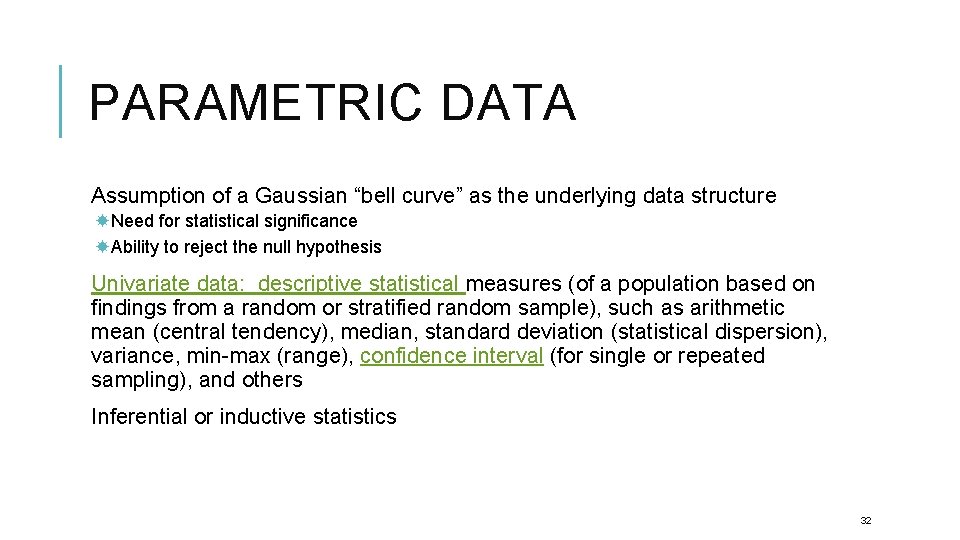 PARAMETRIC DATA

Assumption of a Gaussian "bell curve" as the underlying data structure

Need for statistical significance

Ability to reject the null hypothesis

Univariate data: descriptive statistical measures (of a population based on findings from a random or stratified random sample), such as arithmetic mean (central tendency), median, standard deviation (statistical dispersion), variance, min-max (range), confidence interval (for single or repeated sampling), and others

Inferential or inductive statistics

32